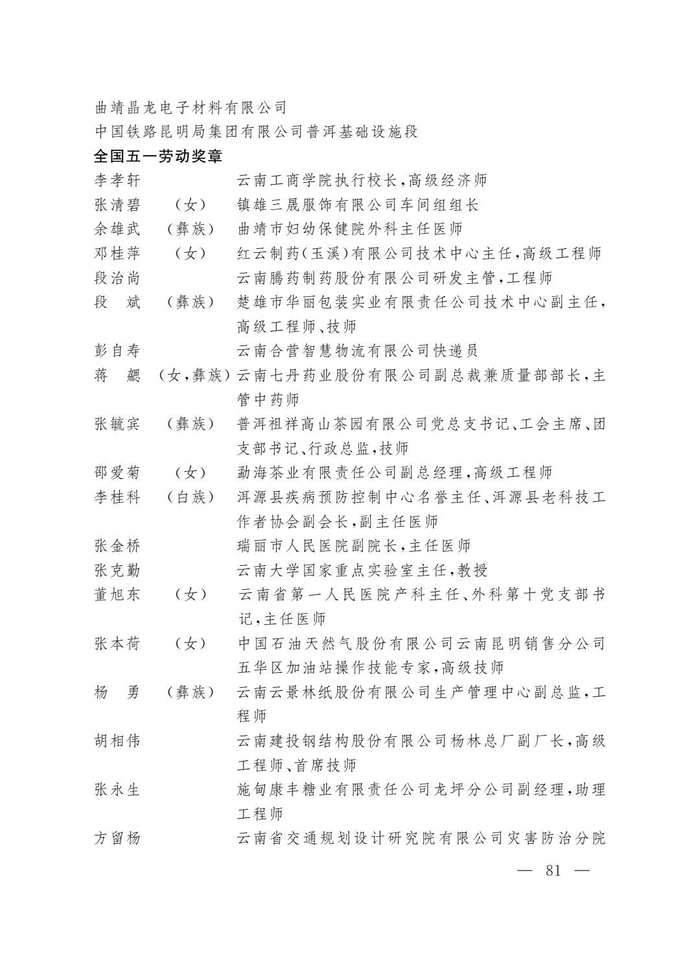 曲靖晶龙电子材料有限公司
中国铁路昆明局集团有限公司普洱基础设施段

全国五一劳动奖章

李孝轩 云南工商学院执行校长，高级经济师
张清碧 （女） 镇雄三晟服饰有限公司车间组组长
余雄武 （彝族） 曲靖市妇幼保健院外科主任医师
邓桂萍 （女） 红云制药（玉溪）有限公司技术中心主任，高级工程师
段治尚 云南腾药制药股份有限公司研发主管，工程师
段 斌 （彝族） 楚雄市华丽包装实业有限责任公司技术中心副主任，高级工程师、技师
彭自寿 云南合营智慧物流有限公司快递员
蒋 勰 （女，彝族） 云南七丹药业股份有限公司副总裁兼质量部部长，主管中药师
张毓宾 （彝族） 普洱祖祥高山茶园有限公司党总支书记、工会主席、团支部书记、行政总监，技师
邵爱菊 （女） 勐海茶业有限责任公司副总经理，高级工程师
李桂科 （白族） 洱源县疾病预防控制中心名誉主任、洱源县老科技工作者协会副会长，副主任医师
张金桥 瑞丽市人民医院副院长，主任医师
张克勤 云南大学国家重点实验室主任，教授
董旭东 （女） 云南省第一人民医院产科主任、外科第十党支部书记，主任医师
张本荷 （女） 中国石油天然气股份有限公司云南昆明销售分公司五华区加油站操作技能专家，高级技师
杨 勇 （彝族） 云南云景林纸股份有限公司生产管理中心副总监，工程师
胡相伟 云南建投钢结构股份有限公司杨林总厂副厂长，高级工程师、首席技师
张永生 施甸康丰糖业有限责任公司龙坪分公司副经理，助理工程师
方留杨 云南省交通规划设计研究院有限公司灾害防治分院

— 81 —